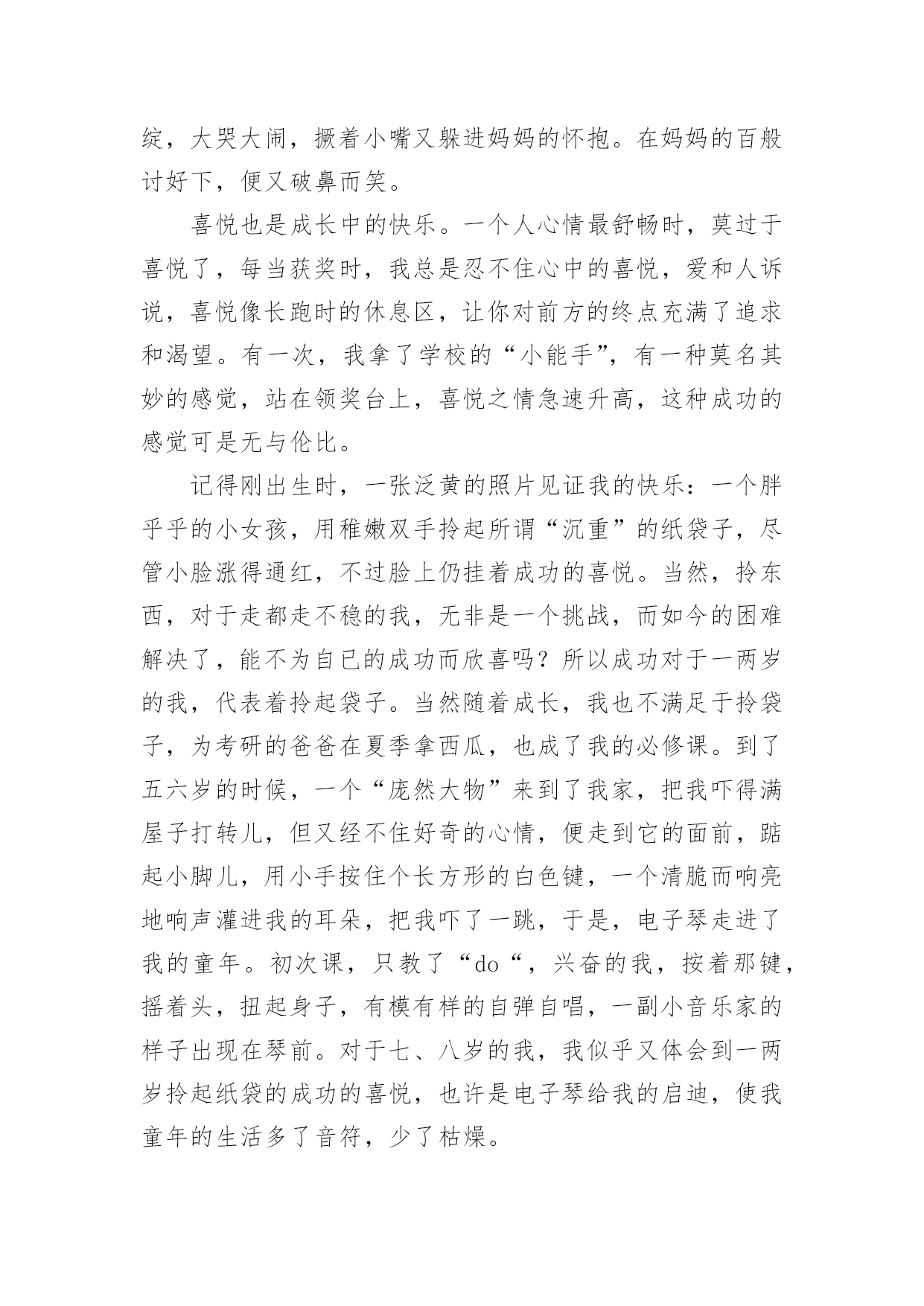 绽，大哭大闹，撅着小嘴又躲进妈妈的怀抱。在妈妈的百般讨好下，便又破鼻而笑。

喜悦也是成长中的快乐。一个人心情最舒畅时，莫过于喜悦了，每当获奖时，我总是忍不住心中的喜悦，爱和人诉说，喜悦像长跑时的休息区，让你对前方的终点充满了追求和渴望。有一次，我拿了学校的“小能手”，有一种莫名其妙的感觉，站在领奖台上，喜悦之情急速升高，这种成功的感觉可是无与伦比。

记得刚出生时，一张泛黄的照片见证我的快乐：一个胖乎乎的小女孩，用稚嫩双手拎起所谓“沉重”的纸袋子，尽管小脸涨得通红，不过脸上仍挂着成功的喜悦。当然，拎东西，对于走都走不稳的我，无非是一个挑战，而如今的困难解决了，能不为自已的成功而欣喜吗？所以成功对于一两岁的我，代表着拎起袋子。当然随着成长，我也不满足于拎袋子，为考研的爸爸在夏季拿西瓜，也成了我的必修课。到了五六岁的时候，一个“庞然大物”来到了我家，把我吓得满屋子打转儿，但又经不住好奇的心情，便走到它的面前，踮起小脚儿，用小手按住个长方形的白色键，一个清脆而响亮地响声灌进我的耳朵，把我吓了一跳，于是，电子琴走进了我的童年。初次课，只教了“do“，兴奋的我，按着那键，摇着头，扭起身子，有模有样的自弹自唱，一副小音乐家的样子出现在琴前。对于七、八岁的我，我似乎又体会到一两岁拎起纸袋的成功的喜悦，也许是电子琴给我的启迪，使我童年的生活多了音符，少了枯燥。